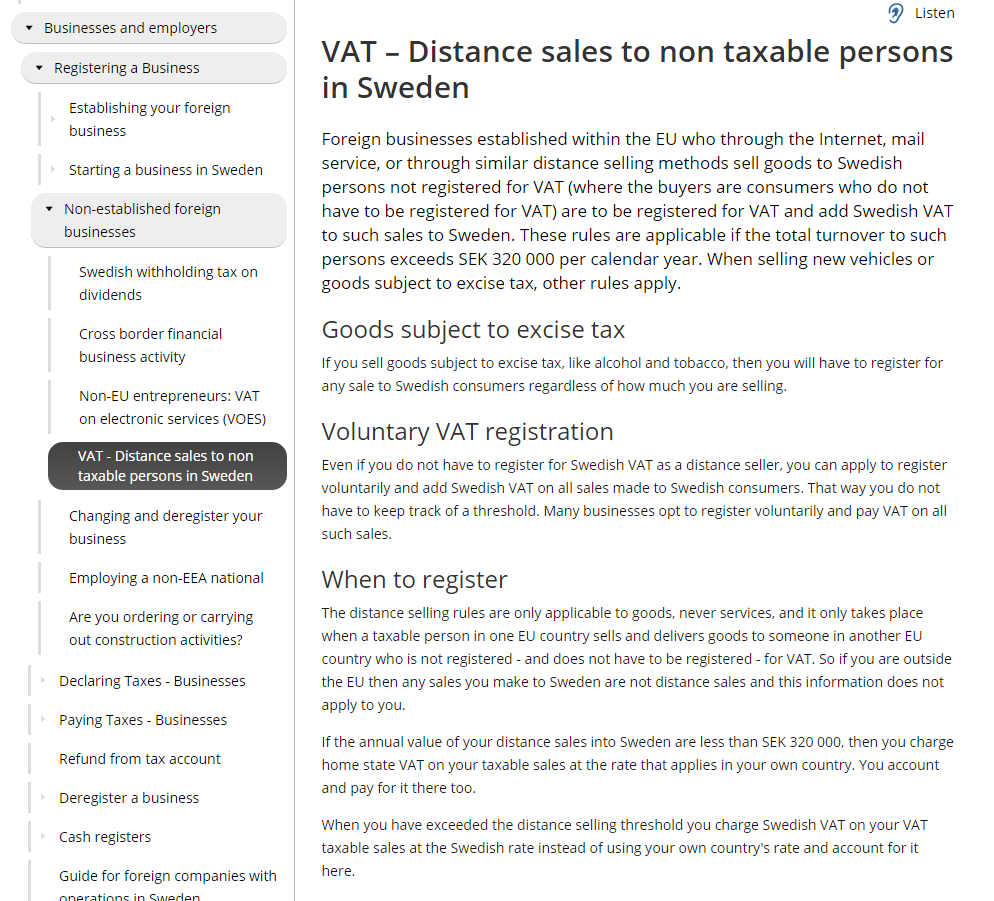 Businesses and employers

Registering a Business

Establishing your foreign business

Starting a business in Sweden

Non-established foreign businesses

Swedish withholding tax on dividends

Cross border financial business activity

Non-EU entrepreneurs: VAT on electronic services (VOES)

VAT - Distance sales to non taxable persons in Sweden

Changing and deregister your business

Employing a non-EEA national

Are you ordering or carrying out construction activities?

Declaring Taxes - Businesses

Paying Taxes - Businesses

Refund from tax account

Deregister a business

Cash registers

Guide for foreign companies with operations in Sweden

Listen

VAT – Distance sales to non taxable persons in Sweden

Foreign businesses established within the EU who through the Internet, mail service, or through similar distance selling methods sell goods to Swedish persons not registered for VAT (where the buyers are consumers who do not have to be registered for VAT) are to be registered for VAT and add Swedish VAT to such sales to Sweden. These rules are applicable if the total turnover to such persons exceeds SEK 320 000 per calendar year. When selling new vehicles or goods subject to excise tax, other rules apply.

Goods subject to excise tax

If you sell goods subject to excise tax, like alcohol and tobacco, then you will have to register for any sale to Swedish consumers regardless of how much you are selling.

Voluntary VAT registration

Even if you do not have to register for Swedish VAT as a distance seller, you can apply to register voluntarily and add Swedish VAT on all sales made to Swedish consumers. That way you do not have to keep track of a threshold. Many businesses opt to register voluntarily and pay VAT on all such sales.

When to register

The distance selling rules are only applicable to goods, never services, and it only takes place when a taxable person in one EU country sells and delivers goods to someone in another EU country who is not registered - and does not have to be registered - for VAT. So if you are outside the EU then any sales you make to Sweden are not distance sales and this information does not apply to you.

If the annual value of your distance sales into Sweden are less than SEK 320 000, then you charge home state VAT on your taxable sales at the rate that applies in your own country. You account and pay for it there too.

When you have exceeded the distance selling threshold you charge Swedish VAT on your VAT taxable sales at the Swedish rate instead of using your own country's rate and account for it here.